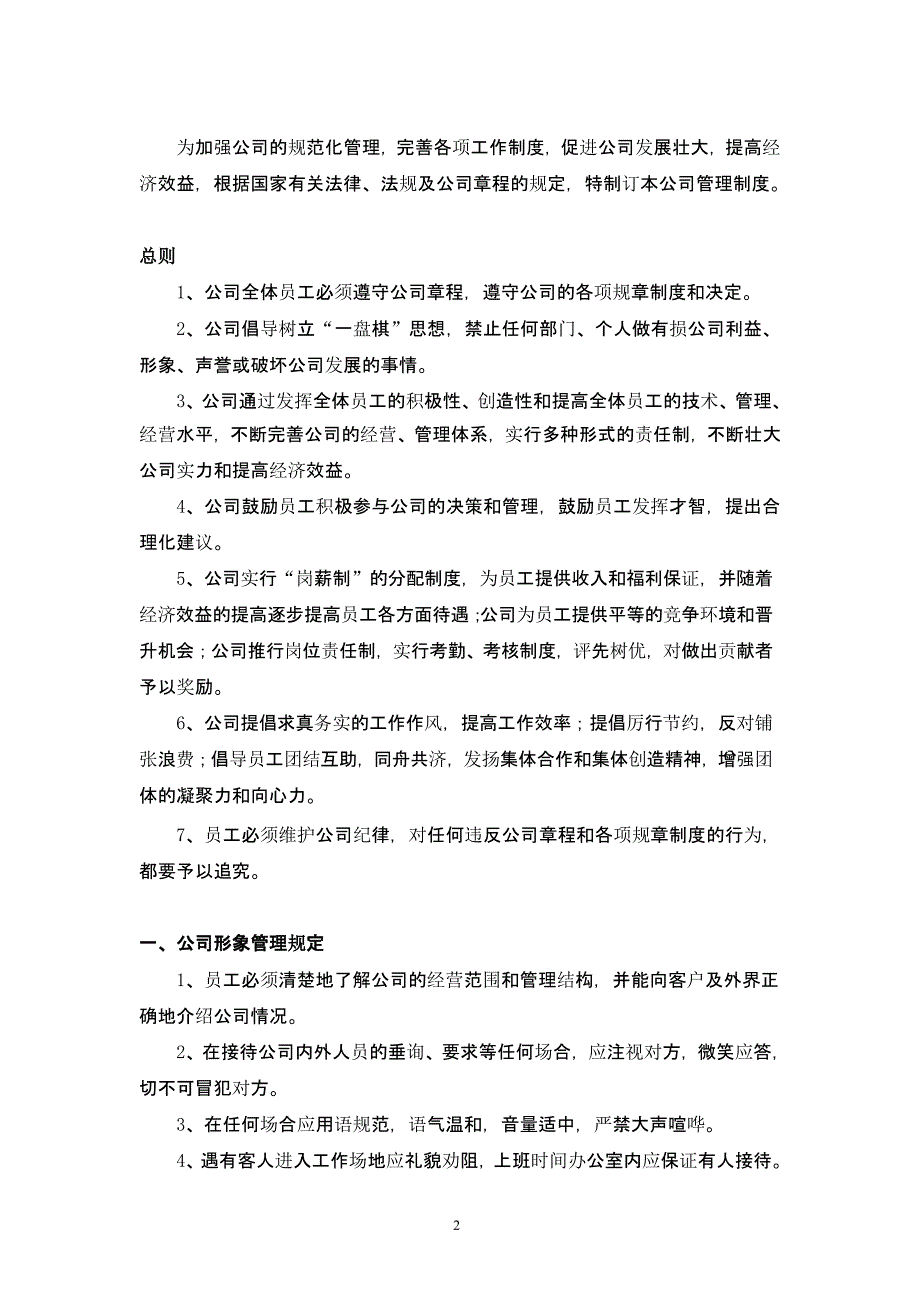 为加强公司的规范化管理，完善各项工作制度，促进公司发展壮大，提高经济效益，根据国家有关法律、法规及公司章程的规定，特制订本公司管理制度。

总则

1、公司全体员工必须遵守公司章程，遵守公司的各项规章制度和决定。

2、公司倡导树立“一盘棋”思想，禁止任何部门、个人做有损公司利益、形象、声誉或破坏公司发展的事情。

3、公司通过发挥全体员工的积极性、创造性和提高全体员工的技术、管理、经营水平，不断完善公司的经营、管理体系，实行多种形式的责任制，不断壮大公司实力和提高经济效益。

4、公司鼓励员工积极参与公司的决策和管理，鼓励员工发挥才智，提出合理化建议。

5、公司实行“岗薪制”的分配制度，为员工提供收入和福利保证，并随着经济效益的提高逐步提高员工各方面待遇；公司为员工提供平等的竞争环境和晋升机会；公司推行岗位责任制，实行考勤、考核制度，评先树优，对做出贡献者予以奖励。

6、公司提倡求真务实的工作作风，提高工作效率；提倡厉行节约，反对铺张浪费；倡导员工团结互助，同舟共济，发扬集体合作和集体创造精神，增强团体的凝聚力和向心力。

7、员工必须维护公司纪律，对任何违反公司章程和各项规章制度的行为，都要予以追究。

一、公司形象管理规定

1、员工必须清楚地了解公司的经营范围和管理结构，并能向客户及外界正确地介绍公司情况。

2、在接待公司内外人员的垂询、要求等任何场合，应注视对方，微笑应答，切不可冒犯对方。

3、在任何场合应用语规范，语气温和，音量适中，严禁大声喧哗。

4、遇有客人进入工作场地应礼貌劝阻，上班时间办公室内应保证有人接待。

2